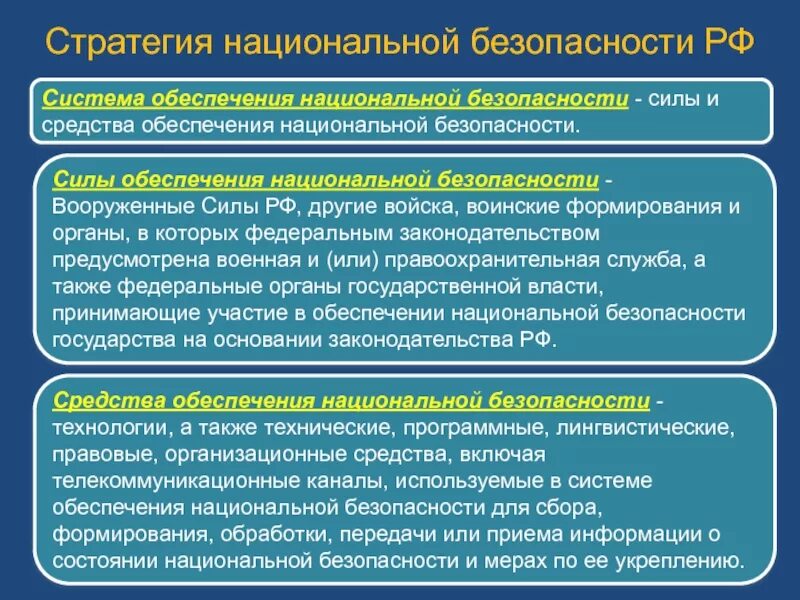 Стратегия национальной безопасности РФ

Система обеспечения национальной безопасности - силы и средства обеспечения национальной безопасности.

Силы обеспечения национальной безопасности - Вооруженные Силы РФ, другие войска, воинские формирования и органы, в которых федеральным законодательством предусмотрена военная и (или) правоохранительная служба, а также федеральные органы государственной власти, принимающие участие в обеспечении национальной безопасности государства на основании законодательства РФ.

Средства обеспечения национальной безопасности - технологии, а также технические, программные, лингвистические, правовые, организационные средства, включая телекоммуникационные каналы, используемые в системе обеспечения национальной безопасности для сбора, формирования, обработки, передачи или приема информации о состоянии национальной безопасности и мерах по ее укреплению.